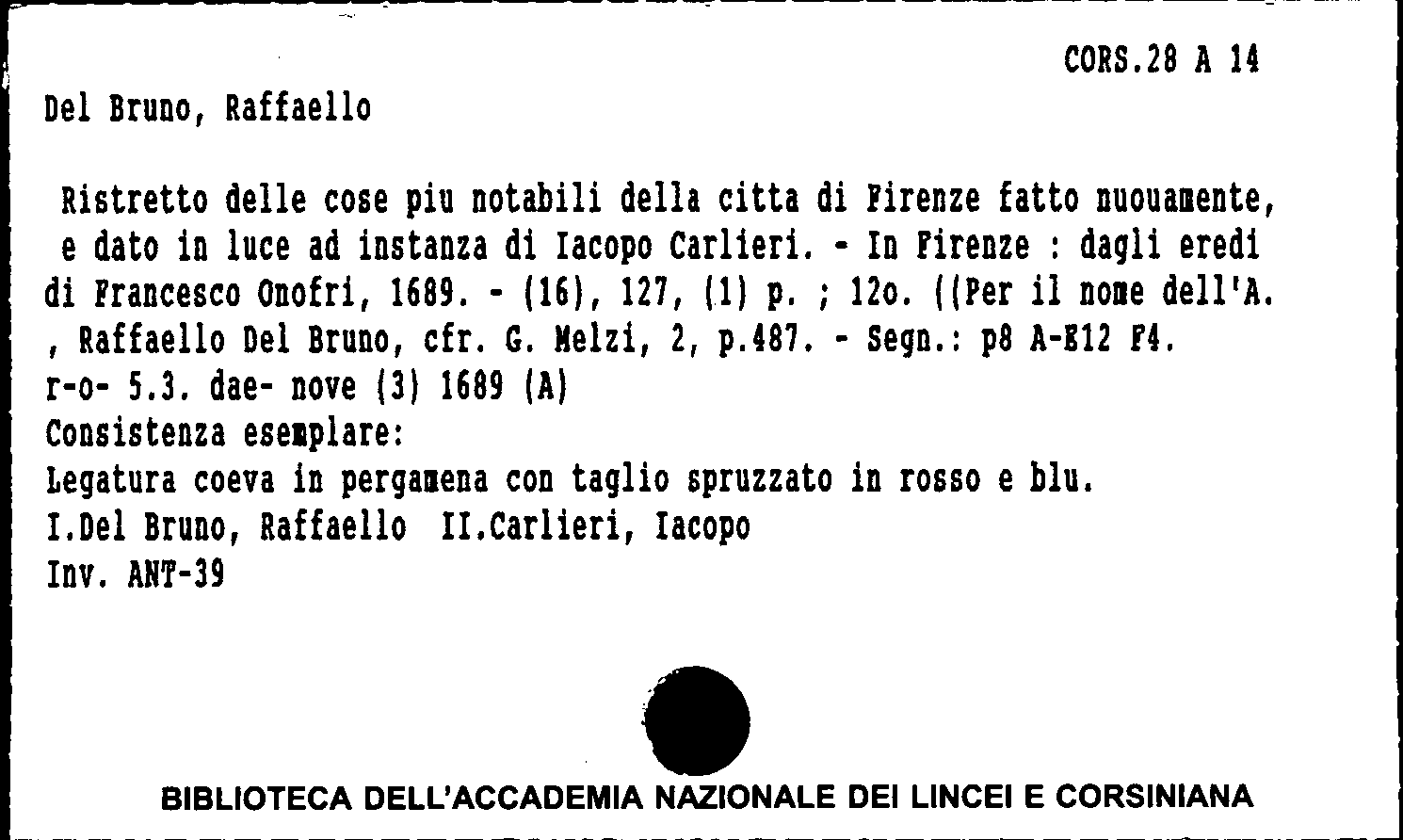 CORS.28 A 14

Del Bruno, Raffaello

Ristretto delle cose piu notabili della citta di Firenze fatto nuouamente, e dato in luce ad instanza di Iacopo Carlieri. - In Firenze : dagli eredi di Francesco Onofri, 1689. - (16), 127, (1) p. ; 12o. ((Per il nome dell'A. , Raffaello Del Bruno, cfr. G. Melzi, 2, p.487. - Segn.: p8 A-E12 F4.
r-o- 5.3. dae- nove (3) 1689 (A)
Consistenza esemplare:
Legatura coeva in pergamena con taglio spruzzato in rosso e blu.
I.Del Bruno, Raffaello II.Carlieri, Iacopo
Inv. ANT-39

BIBLIOTECA DELL'ACCADEMIA NAZIONALE DEI LINCEI E CORSINIANA